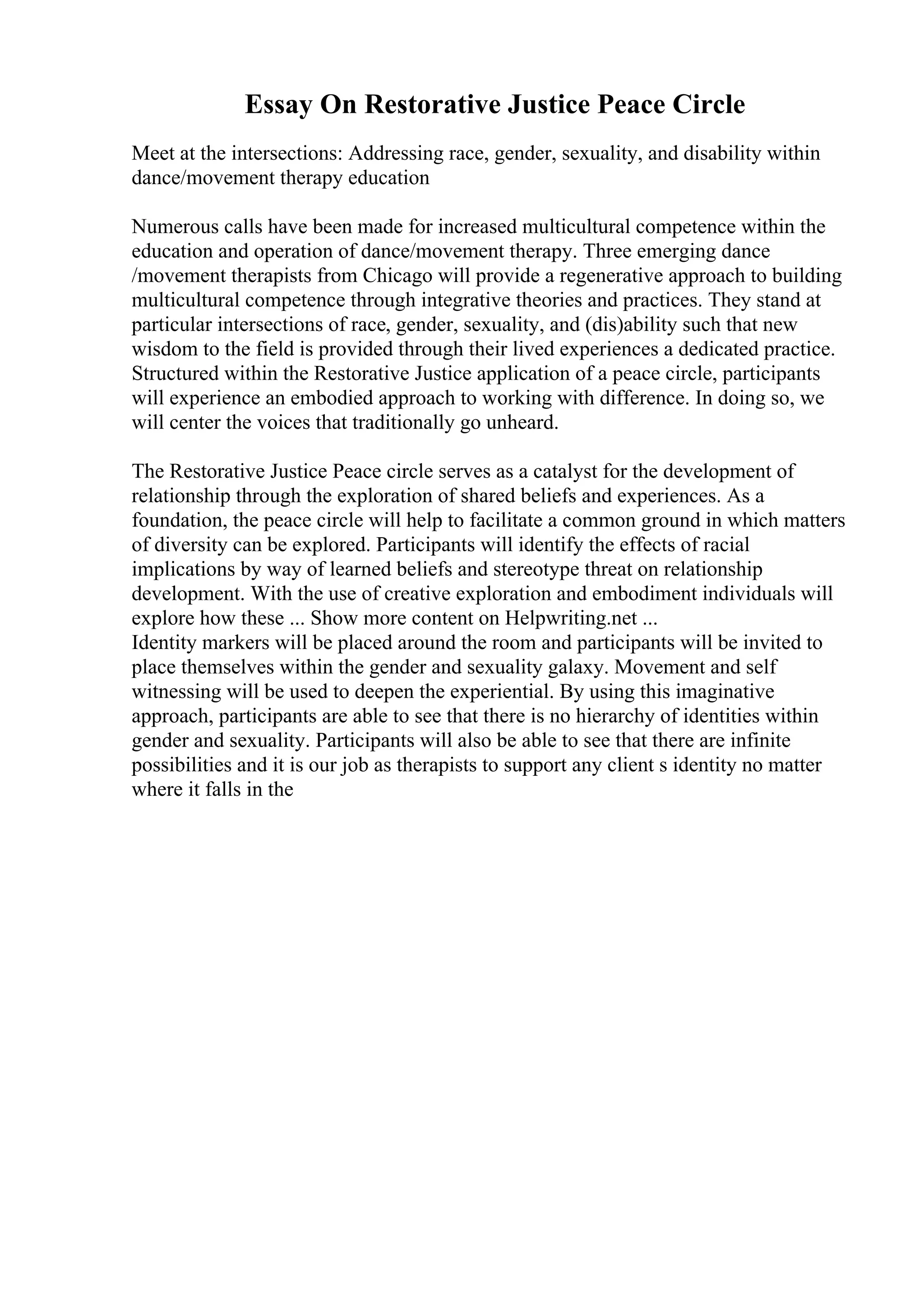 Essay On Restorative Justice Peace Circle

Meet at the intersections: Addressing race, gender, sexuality, and disability within dance/movement therapy education

Numerous calls have been made for increased multicultural competence within the education and operation of dance/movement therapy. Three emerging dance /movement therapists from Chicago will provide a regenerative approach to building multicultural competence through integrative theories and practices. They stand at particular intersections of race, gender, sexuality, and (dis)ability such that new wisdom to the field is provided through their lived experiences a dedicated practice. Structured within the Restorative Justice application of a peace circle, participants will experience an embodied approach to working with difference. In doing so, we will center the voices that traditionally go unheard.

The Restorative Justice Peace circle serves as a catalyst for the development of relationship through the exploration of shared beliefs and experiences. As a foundation, the peace circle will help to facilitate a common ground in which matters of diversity can be explored. Participants will identify the effects of racial implications by way of learned beliefs and stereotype threat on relationship development. With the use of creative exploration and embodiment individuals will explore how these ... Show more content on Helpwriting.net ...
Identity markers will be placed around the room and participants will be invited to place themselves within the gender and sexuality galaxy. Movement and self witnessing will be used to deepen the experiential. By using this imaginative approach, participants are able to see that there is no hierarchy of identities within gender and sexuality. Participants will also be able to see that there are infinite possibilities and it is our job as therapists to support any client s identity no matter where it falls in the